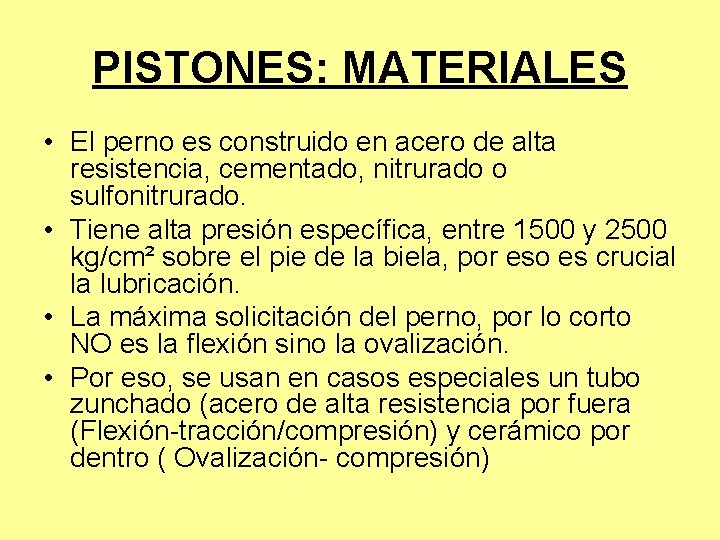 PISTONES: MATERIALES

• El perno es construido en acero de alta resistencia, cementado, nitrurado o sulfonitrurado.
• Tiene alta presión específica, entre 1500 y 2500 kg/cm² sobre el pie de la biela, por eso es crucial la lubricación.
• La máxima solicitación del perno, por lo corto NO es la flexión sino la ovalización.
• Por eso, se usan en casos especiales un tubo zunchado (acero de alta resistencia por fuera (Flexión-tracción/compresión) y cerámico por dentro ( Ovalización- compresión)